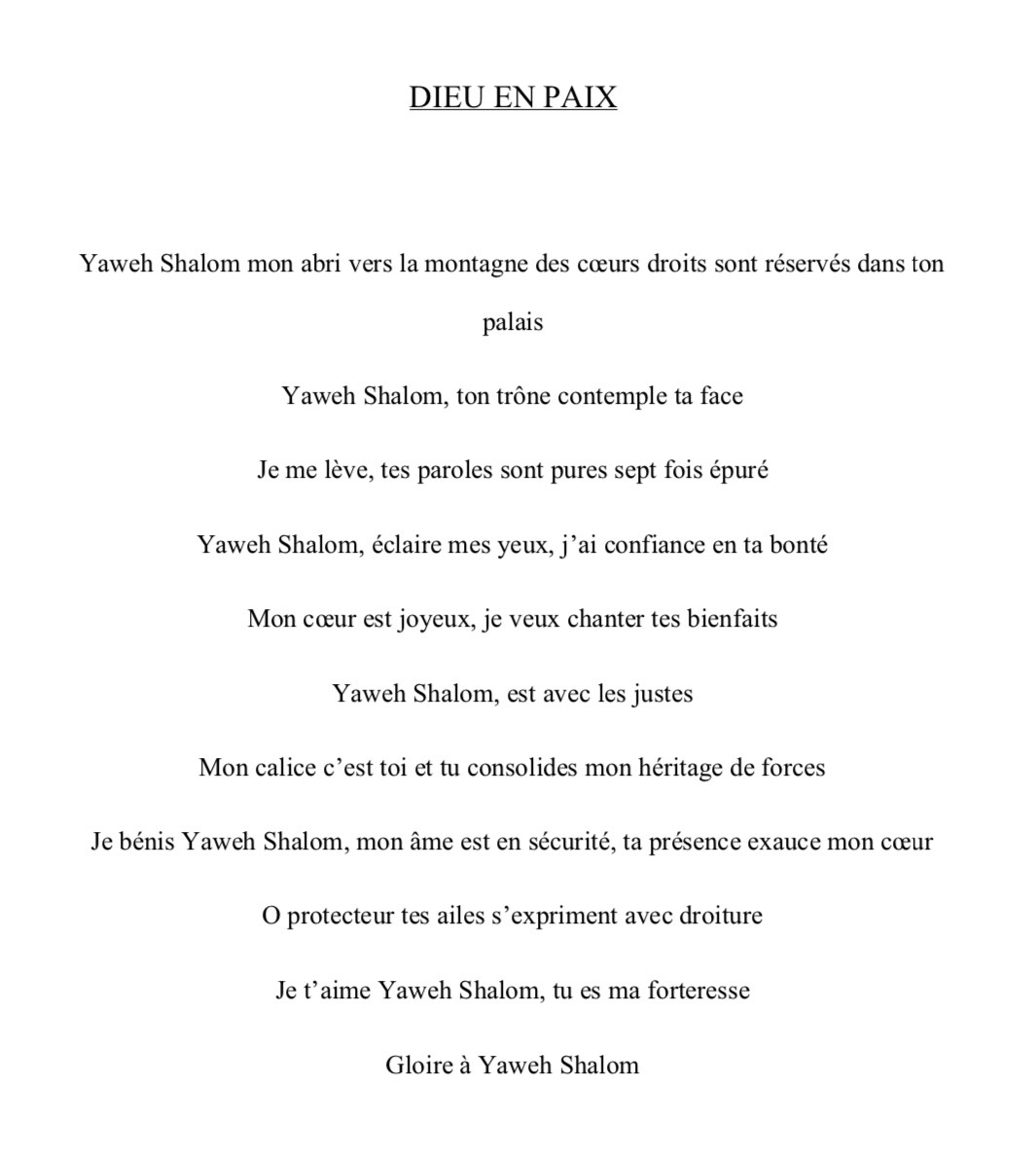 DIEU EN PAIX

Yaweh Shalom mon abri vers la montagne des cœurs droits sont réservés dans ton palais

Yaweh Shalom, ton trône contemple ta face

Je me lève, tes paroles sont pures sept fois épuré

Yaweh Shalom, éclaire mes yeux, j'ai confiance en ta bonté

Mon cœur est joyeux, je veux chanter tes bienfaits

Yaweh Shalom, est avec les justes

Mon calice c'est toi et tu consolides mon héritage de forces

Je bénis Yaweh Shalom, mon âme est en sécurité, ta présence exauce mon cœur

O protecteur tes ailes s'expriment avec droiture

Je t'aime Yaweh Shalom, tu es ma forteresse

Gloire à Yaweh Shalom